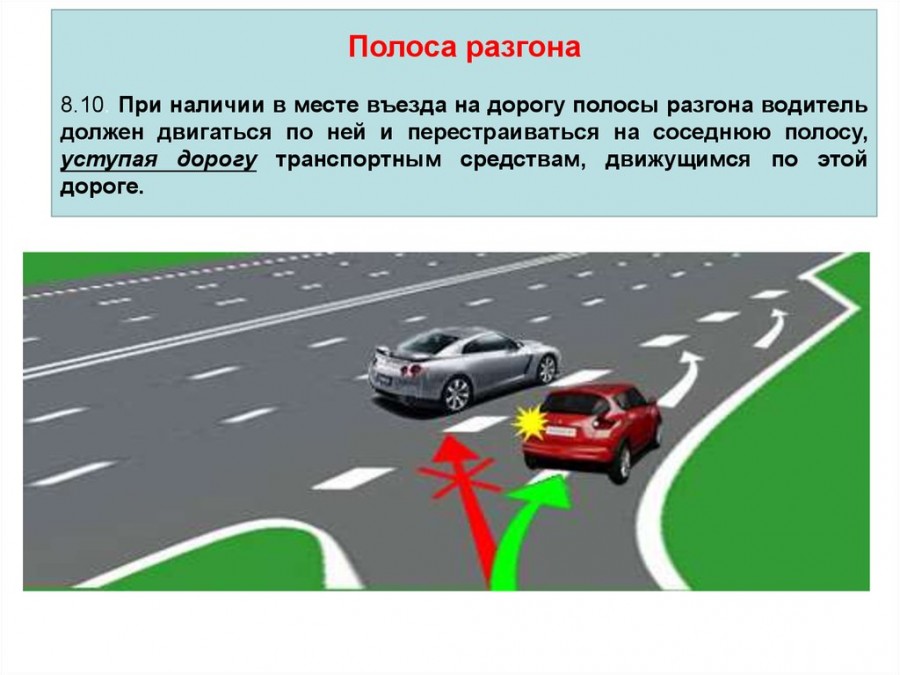 Полоса разгона

8.10. При наличии в месте въезда на дорогу полосы разгона водитель должен двигаться по ней и перестраиваться на соседнюю полосу, уступая дорогу транспортным средствам, движущимся по этой дороге.